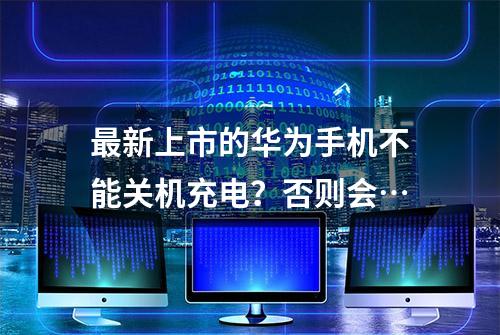 最新上市的华为手机不能关机充电？否则会…